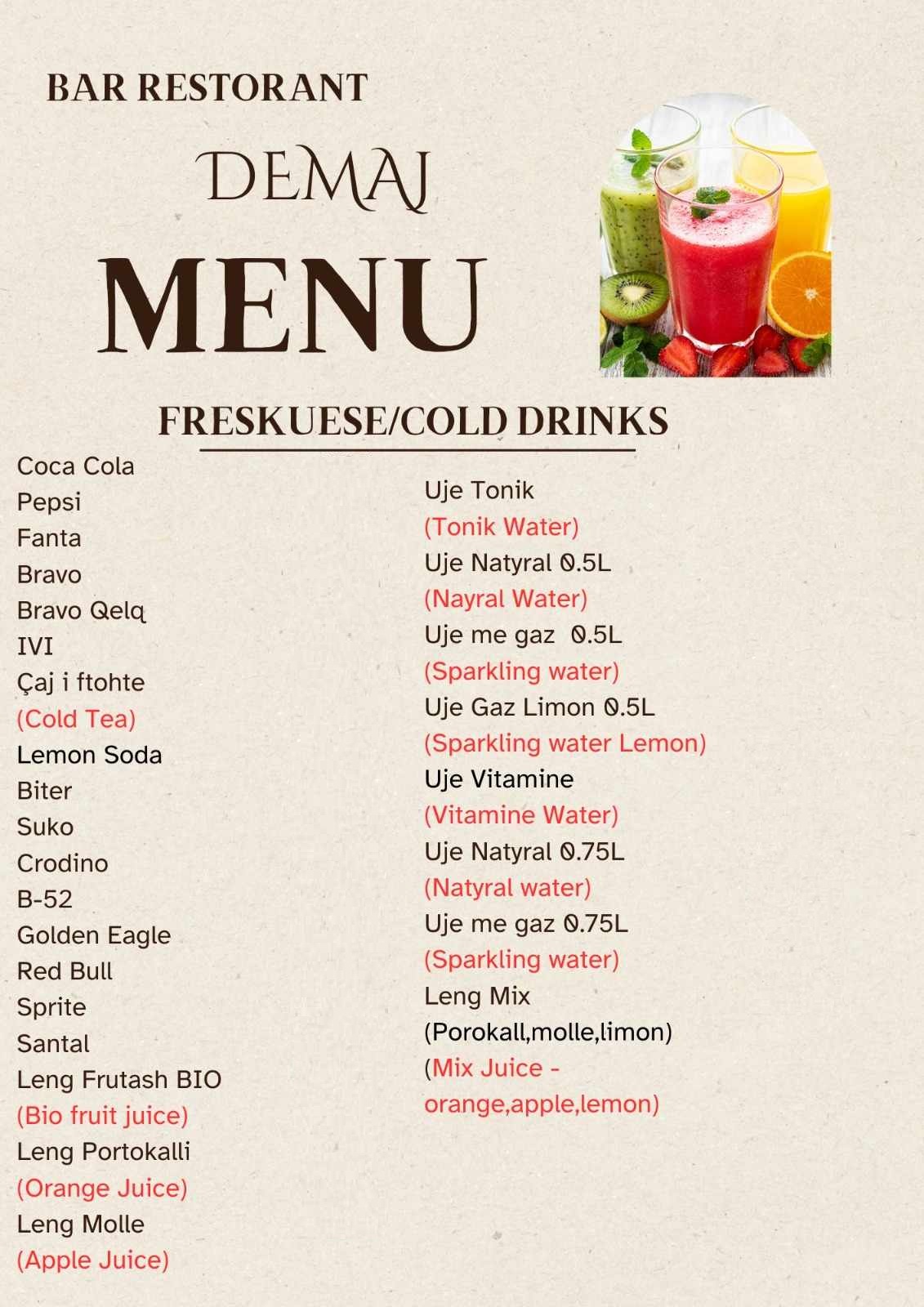 BAR RESTORANT

DEMAJ

MENU

FRESKUESE/COLD DRINKS

Coca Cola
Pepsi
Fanta
Bravo
Bravo Qelq
IVI
Çaj i ftohte
(Cold Tea)
Lemon Soda
Biter
Suko
Crodino
B-52
Golden Eagle
Red Bull
Sprite
Santal
Leng Frutash BIO
(Bio fruit juice)
Leng Portokalli
(Orange Juice)
Leng Molle
(Apple Juice)

Uje Tonik
(Tonik Water)
Uje Natyral 0.5L
(Nayral Water)
Uje me gaz 0.5L
(Sparkling water)
Uje Gaz Limon 0.5L
(Sparkling water Lemon)
Uje Vitamine
(Vitamine Water)
Uje Natyral 0.75L
(Natyral water)
Uje me gaz 0.75L
(Sparkling water)
Leng Mix
(Porokall,molle,limon)
(Mix Juice - orange,apple,lemon)